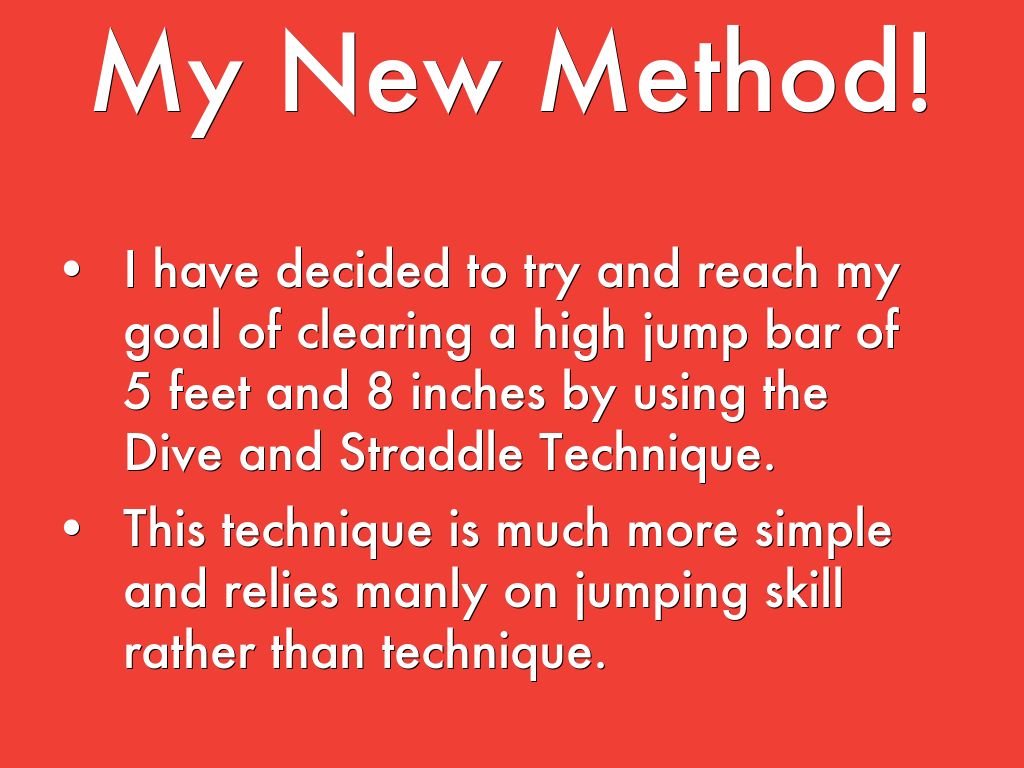 My New Method!

• I have decided to try and reach my goal of clearing a high jump bar of 5 feet and 8 inches by using the Dive and Straddle Technique.
• This technique is much more simple and relies manly on jumping skill rather than technique.